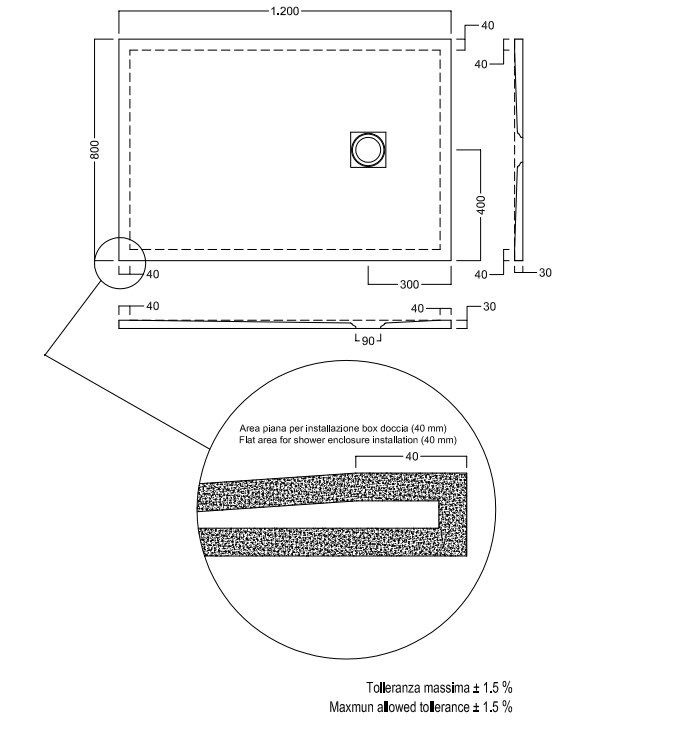 1.200
40
40
800
400
40
40
300
30
40
40
30
90

Area piana per installazione box doccia (40 mm)
Flat area for shower enclosure installation (40 mm)
40

Tolleranza massima ± 1.5 %
Maxmun allowed tolerance ± 1.5 %